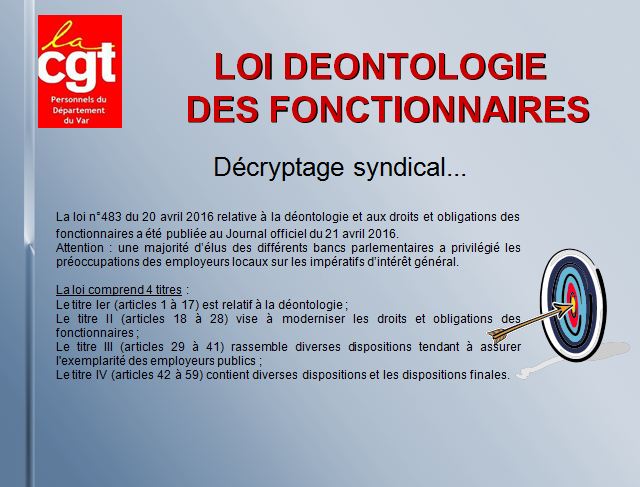 la
cgt
Personnels du Département du Var

LOI DEONTOLOGIE
DES FONCTIONNAIRES

Décryptage syndical...

La loi n°483 du 20 avril 2016 relative à la déontologie et aux droits et obligations des fonctionnaires a été publiée au Journal officiel du 21 avril 2016.
Attention : une majorité d'élus des différents bancs parlementaires a privilégié les préoccupations des employeurs locaux sur les impératifs d'intérêt général.

La loi comprend 4 titres :
Le titre Ier (articles 1 à 17) est relatif à la déontologie ;
Le titre II (articles 18 à 28) vise à moderniser les droits et obligations des fonctionnaires ;
Le titre III (articles 29 à 41) rassemble diverses dispositions tendant à assurer l'exemplarité des employeurs publics ;
Le titre IV (articles 42 à 59) contient diverses dispositions et les dispositions finales.